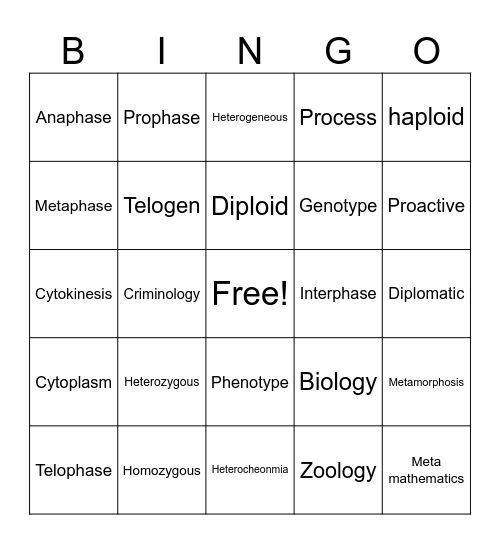 | B | I | N | G | O |
|---|---|---|---|---|
| Anaphase | Prophase | Heterogeneous | Process | haploid |
| Metaphase | Telogen | Diploid | Genotype | Proactive |
| Cytokinesis | Criminology | Free! | Interphase | Diplomatic |
| Cytoplasm | Heterozygous | Phenotype | Biology | Metamorphosis |
| Telophase | Homozygous | Heterocheonmia | Zoology | Meta mathematics |